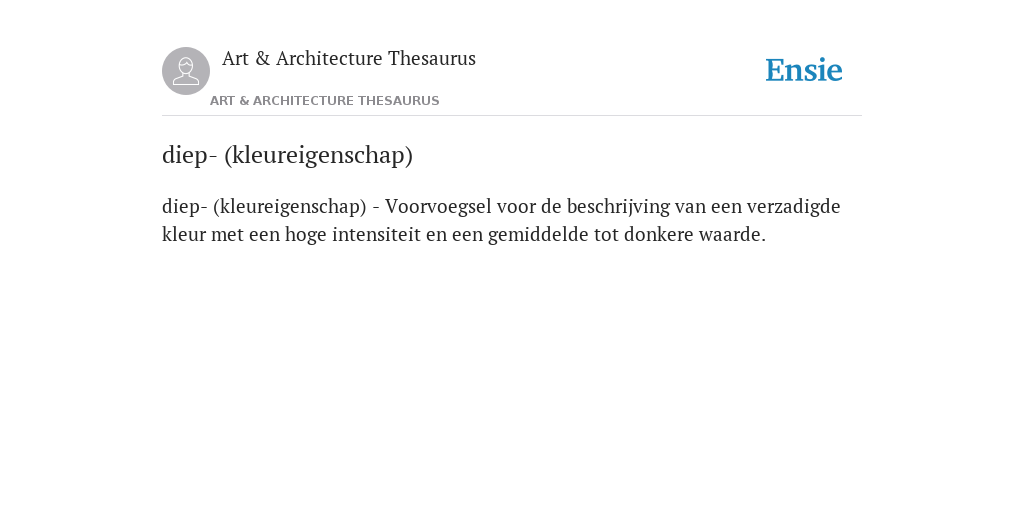 Art & Architecture Thesaurus

Ensie

ART & ARCHITECTURE THESAURUS

diep- (kleureigenschap)

diep- (kleureigenschap) - Voorvoegsel voor de beschrijving van een verzadigde kleur met een hoge intensiteit en een gemiddelde tot donkere waarde.